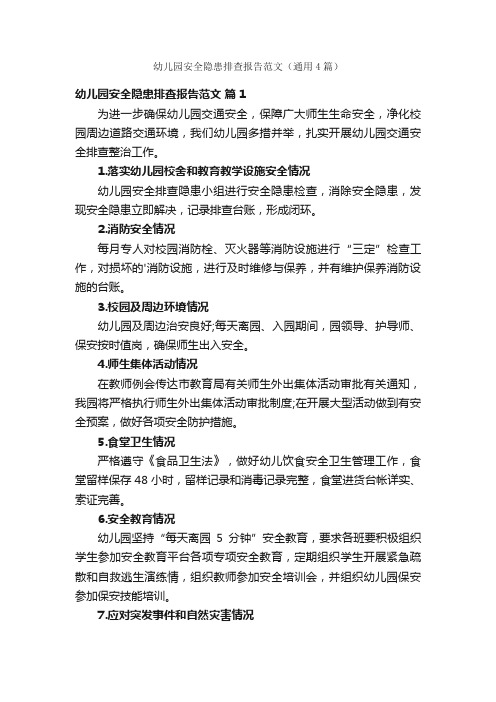 幼儿园安全隐患排查报告范文（通用4篇）

幼儿园安全隐患排查报告范文 篇1

为进一步确保幼儿园交通安全，保障广大师生生命安全，净化校园周边道路交通环境，我们幼儿园多措并举，扎实开展幼儿园交通安全排查整治工作。

1.落实幼儿园校舍和教育教学设施安全情况

幼儿园安全排查隐患小组进行安全隐患检查，消除安全隐患，发现安全隐患立即解决，记录排查台账，形成闭环。

2.消防安全情况

每月专人对校园消防栓、灭火器等消防设施进行“三定”检查工作，对损坏的'消防设施，进行及时维修与保养，并有维护保养消防设施的台账。

3.校园及周边环境情况

幼儿园及周边治安良好;每天离园、入园期间，园领导、护导师、保安按时值岗，确保师生出入安全。

4.师生集体活动情况

在教师例会传达市教育局有关师生外出集体活动审批有关通知，我园将严格执行师生外出集体活动审批制度;在开展大型活动做到有安全预案，做好各项安全防护措施。

5.食堂卫生情况

严格遵守《食品卫生法》，做好幼儿饮食安全卫生管理工作，食堂留样保存48小时，留样记录和消毒记录完整，食堂进货台帐详实、索证完善。

6.安全教育情况

幼儿园坚持“每天离园 5 分钟”安全教育，要求各班要积极组织学生参加安全教育平台各项专项安全教育，定期组织学生开展紧急疏散和自救逃生演练情，组织教师参加安全培训会，并组织幼儿园保安参加保安技能培训。

7.应对突发事件和自然灾害情况